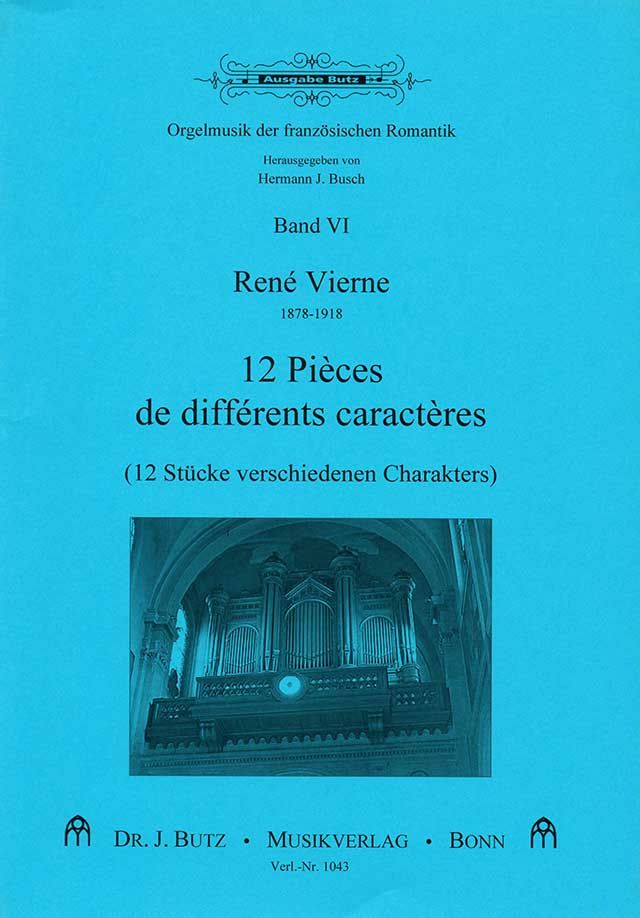 Ausgabe Butz

Orgelmusik der französischen Romantik

Herausgegeben von
Hermann J. Busch

Band VI

René Vierne
1878-1918

12 Pièces
de différents caractères

(12 Stücke verschiedenen Charakters)

DR. J. BUTZ • MUSIKVERLAG • BONN

Verl.-Nr. 1043